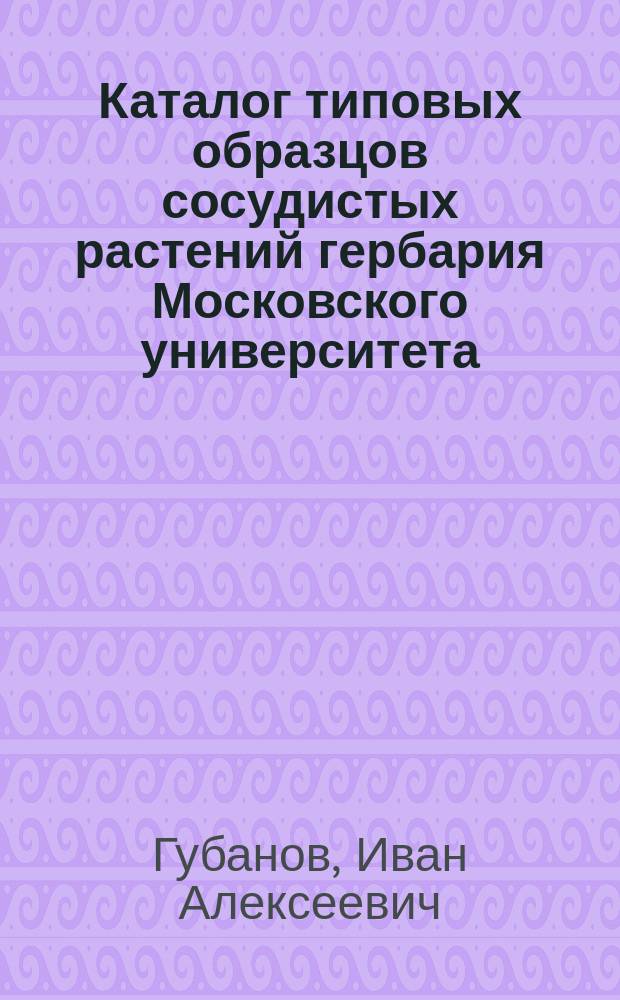 Каталог типовых образцов сосудистых растений гербария Московского университета

Губанов, Иван Алексеевич